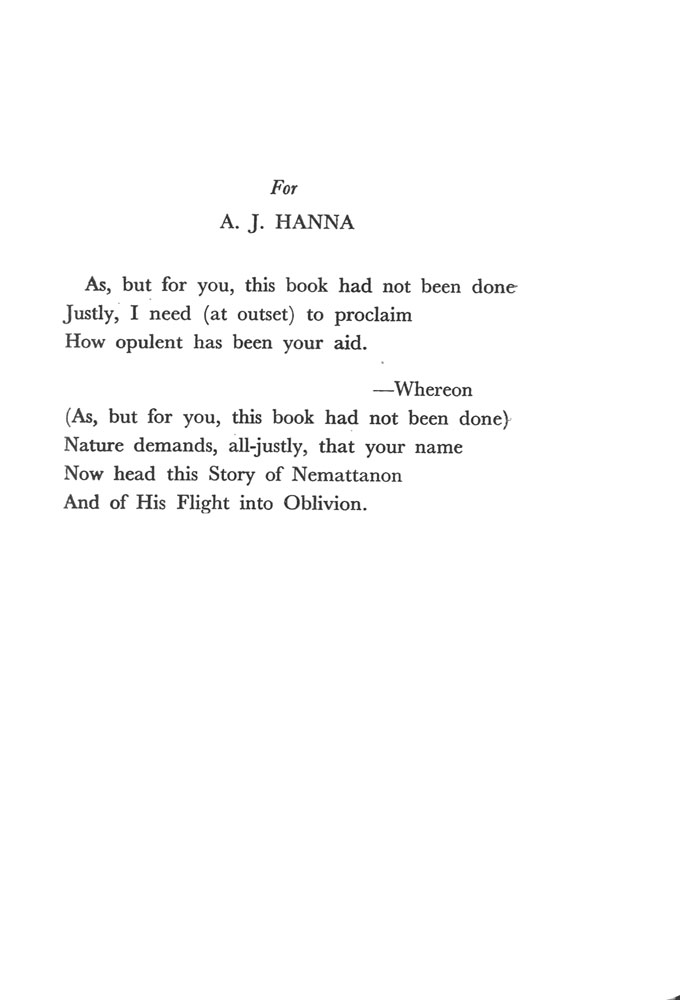 For

A. J. HANNA

As, but for you, this book had not been done
Justly, I need (at outset) to proclaim
How opulent has been your aid.

—Whereon
(As, but for you, this book had not been done)
Nature demands, all-justly, that your name
Now head this Story of Nemattanon
And of His Flight into Oblivion.